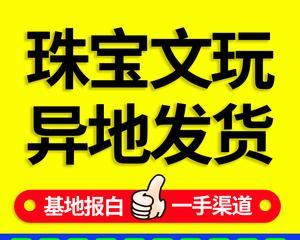 珠宝文玩
异地发货

基地报白 一手渠道